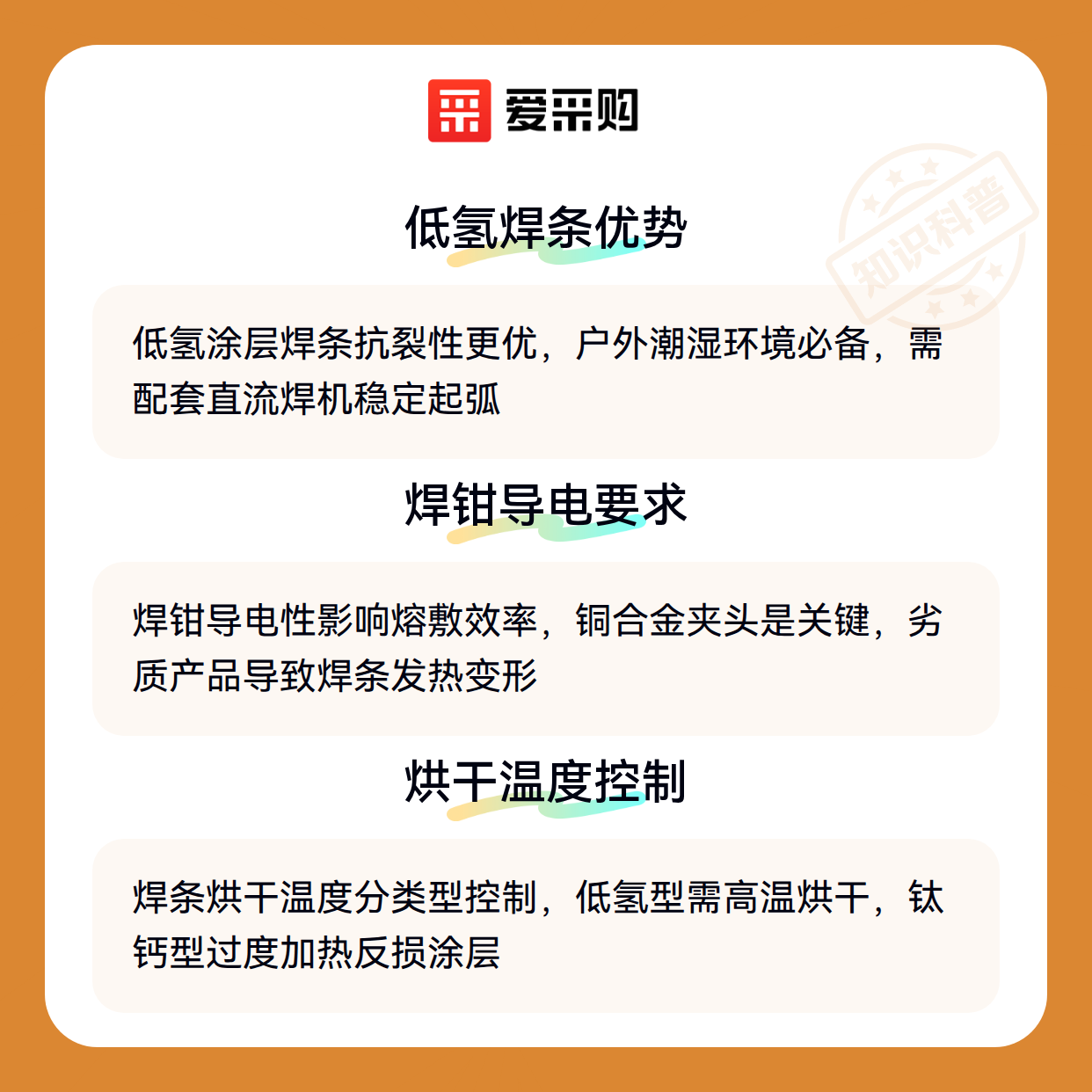 爱采购

低氢焊条优势

低氢涂层焊条抗裂性更优，户外潮湿环境必备，需配套直流焊机稳定起弧

焊钳导电要求

焊钳导电性影响熔敷效率，铜合金夹头是关键，劣质产品导致焊条发热变形

烘干温度控制

焊条烘干温度分类型控制，低氢型需高温烘干，钛钙型过度加热反损涂层

知识科普